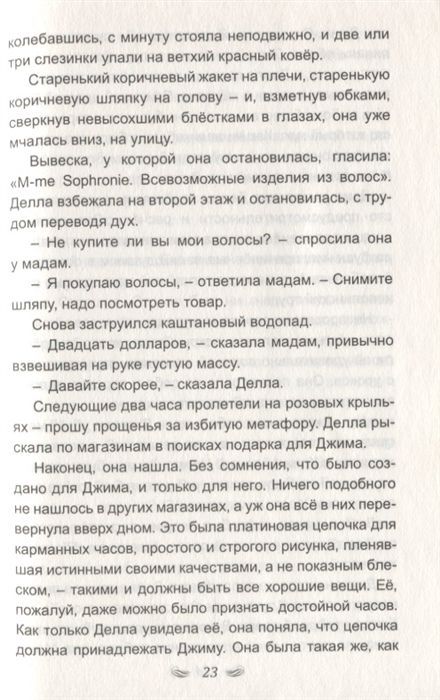 колебавшись, с минуту стояла неподвижно, и две или три слезинки упали на ветхий красный ковёр.

Старенький коричневый жакет на плечи, старенькую коричневую шляпку на голову – и, взметнув юбками, сверкнув невысохшими блёстками в глазах, она уже мчалась вниз, на улицу.

Вывеска, у которой она остановилась, гласила: «M-me Sophronie. Всевозможные изделия из волос». Делла взбежала на второй этаж и остановилась, с трудом переводя дух.

– Не купите ли вы мои волосы? – спросила она у мадам.

– Я покупаю волосы, – ответила мадам. – Снимите шляпу, надо посмотреть товар.

Снова заструился каштановый водопад.

– Двадцать долларов, – сказала мадам, привычно взвешивая на руке густую массу.

– Давайте скорее, – сказала Делла.

Следующие два часа пролетели на розовых крыльях – прошу прощенья за избитую метафору. Делла рыскала по магазинам в поисках подарка для Джима.

Наконец, она нашла. Без сомнения, что было создано для Джима, и только для него. Ничего подобного не нашлось в других магазинах, а уж она всё в них перевернула вверх дном. Это была платиновая цепочка для карманных часов, простого и строгого рисунка, пленявшая истинными своими качествами, а не показным блеском, – такими и должны быть все хорошие вещи. Её, пожалуй, даже можно было признать достойной часов. Как только Делла увидела её, она поняла, что цепочка должна принадлежать Джиму. Она была такая же, как

23